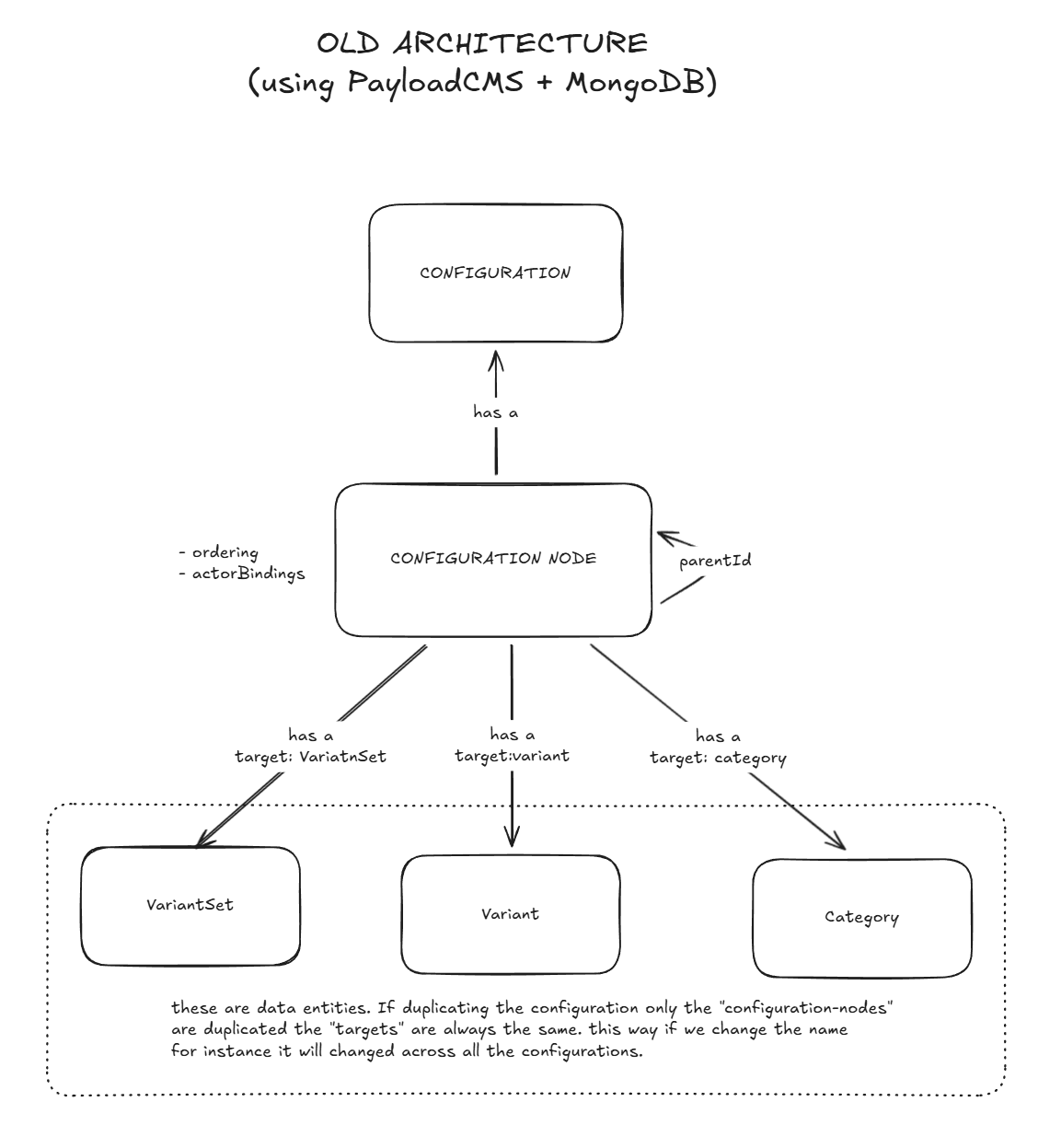 OLD ARCHITECTURE
(using PayloadCMS + MongoDB)

CONFIGURATION

has a

- ordering
- actorBindings

CONFIGURATION NODE

parentId

has a
target: VariatnSet

has a
target:variant

has a
target: category

VariantSet

Variant

Category

these are data entities. If duplicating the configuration only the "configuration-nodes" are duplicated the "targets" are always the same. this way if we change the name for instance it will changed across all the configurations.